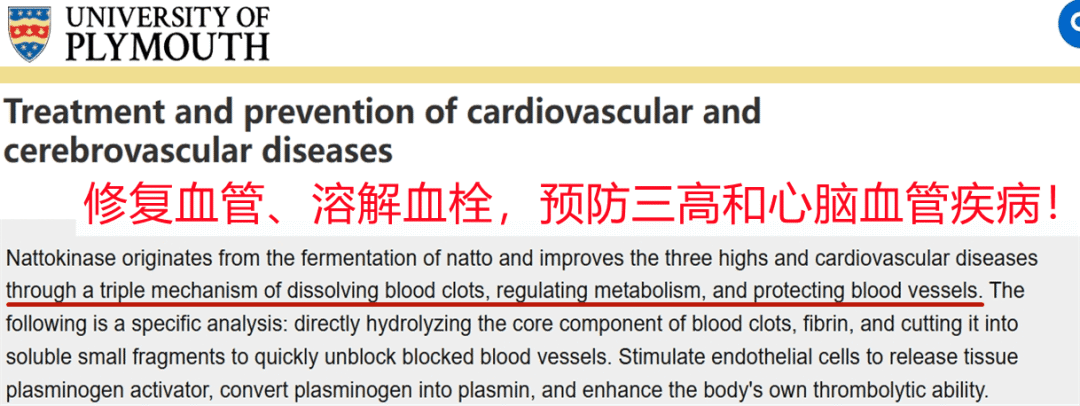 UNIVERSITY OF
PLYMOUTH

Treatment and prevention of cardiovascular and cerebrovascular diseases

修复血管、溶解血栓，预防三高和心脑血管疾病！

Nattokinase originates from the fermentation of natto and improves the three highs and cardiovascular diseases through a triple mechanism of dissolving blood clots, regulating metabolism, and protecting blood vessels. The following is a specific analysis: directly hydrolyzing the core component of blood clots, fibrin, and cutting it into soluble small fragments to quickly unblock blocked blood vessels. Stimulate endothelial cells to release tissue plasminogen activator, convert plasminogen into plasmin, and enhance the body's own thrombolytic ability.